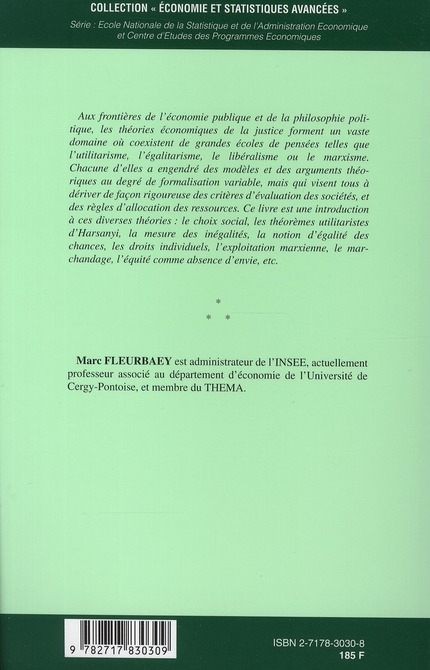 COLLECTION « ÉCONOMIE ET STATISTIQUES AVANCÉES »

Série : Ecole Nationale de la Statistique et de l'Administration Economique et Centre d'Etudes des Programmes Economiques

Aux frontières de l'économie publique et de la philosophie politique, les théories économiques de la justice forment un vaste domaine où coexistent de grandes écoles de pensées telles que l'utilitarisme, l'égalitarisme, le libéralisme ou le marxisme. Chacune d'elles a engendré des modèles et des arguments théoriques au degré de formalisation variable, mais qui visent tous à dériver de façon rigoureuse des critères d'évaluation des sociétés, et des règles d'allocation des ressources. Ce livre est une introduction à ces diverses théories : le choix social, les théorèmes utilitaristes d'Harsanyi, la mesure des inégalités, la notion d'égalité des chances, les droits individuels, l'exploitation marxienne, le marchandage, l'équité comme absence d'envie, etc.

*
* *

Marc FLEURBAEY est administrateur de l'INSEE, actuellement professeur associé au département d'économie de l'Université de Cergy-Pontoise, et membre du THEMA.

9 782717 830309

ISBN 2-7178-3030-8
185 F